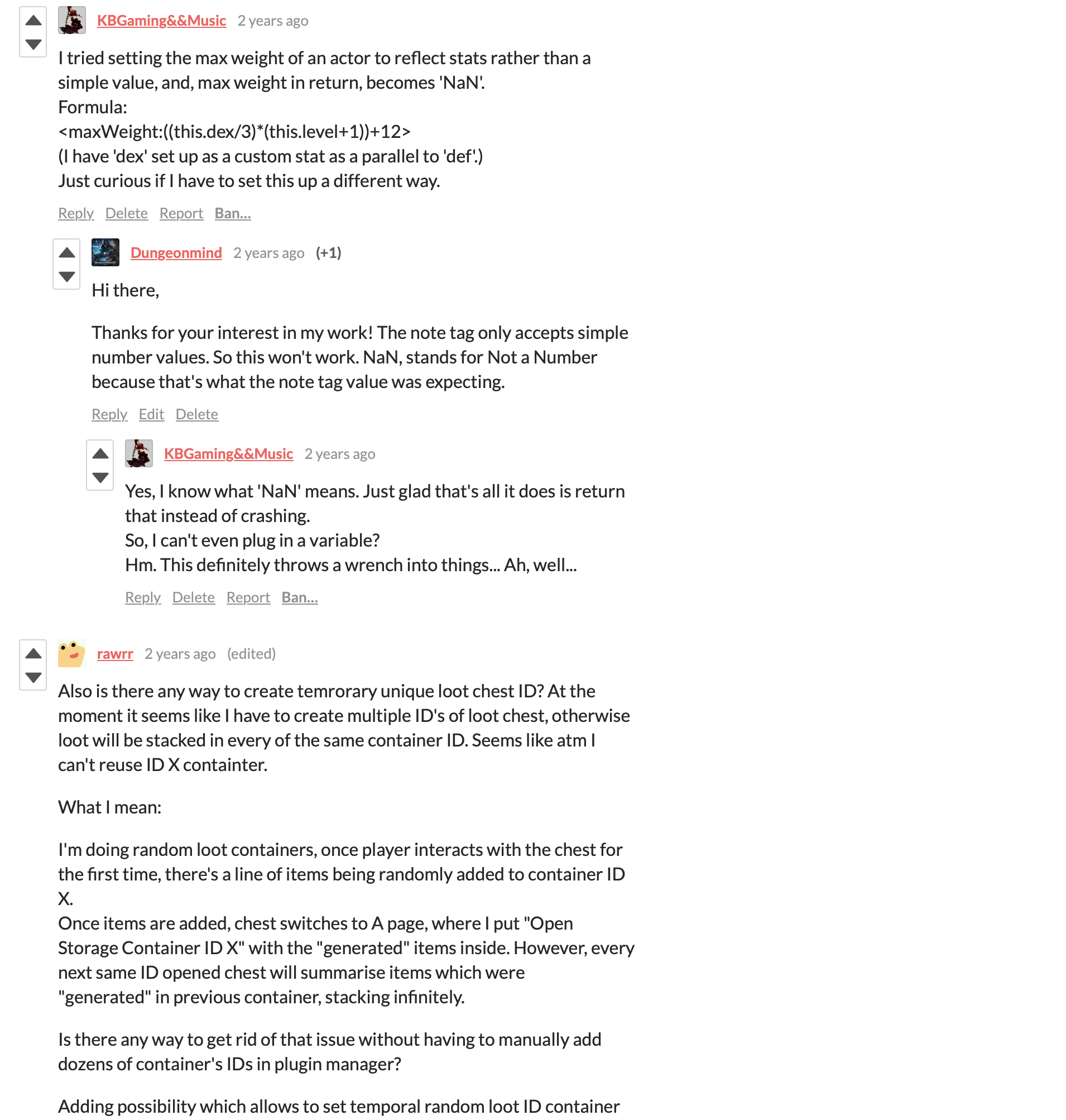 KBGaming&&Music 2 years ago

I tried setting the max weight of an actor to reflect stats rather than a simple value, and, max weight in return, becomes 'NaN'.
Formula:
<maxWeight:((this.dex/3)*(this.level+1))+12>
(I have 'dex' set up as a custom stat as a parallel to 'def'.)
Just curious if I have to set this up a different way.

Reply Delete Report Ban...

Dungeonmind 2 years ago (+1)

Hi there,

Thanks for your interest in my work! The note tag only accepts simple number values. So this won't work. NaN, stands for Not a Number because that's what the note tag value was expecting.

Reply Edit Delete

KBGaming&&Music 2 years ago

Yes, I know what 'NaN' means. Just glad that's all it does is return that instead of crashing.
So, I can't even plug in a variable?
Hm. This definitely throws a wrench into things... Ah, well...

Reply Delete Report Ban...

rawrr 2 years ago (edited)

Also is there any way to create temrorary unique loot chest ID? At the moment it seems like I have to create multiple ID's of loot chest, otherwise loot will be stacked in every of the same container ID. Seems like atm I can't reuse ID X containter.

What I mean:

I'm doing random loot containers, once player interacts with the chest for the first time, there's a line of items being randomly added to container ID X.
Once items are added, chest switches to A page, where I put "Open Storage Container ID X" with the "generated" items inside. However, every next same ID opened chest will summarise items which were "generated" in previous container, stacking infinitely.

Is there any way to get rid of that issue without having to manually add dozens of container's IDs in plugin manager?

Adding possibility which allows to set temporal random loot ID container